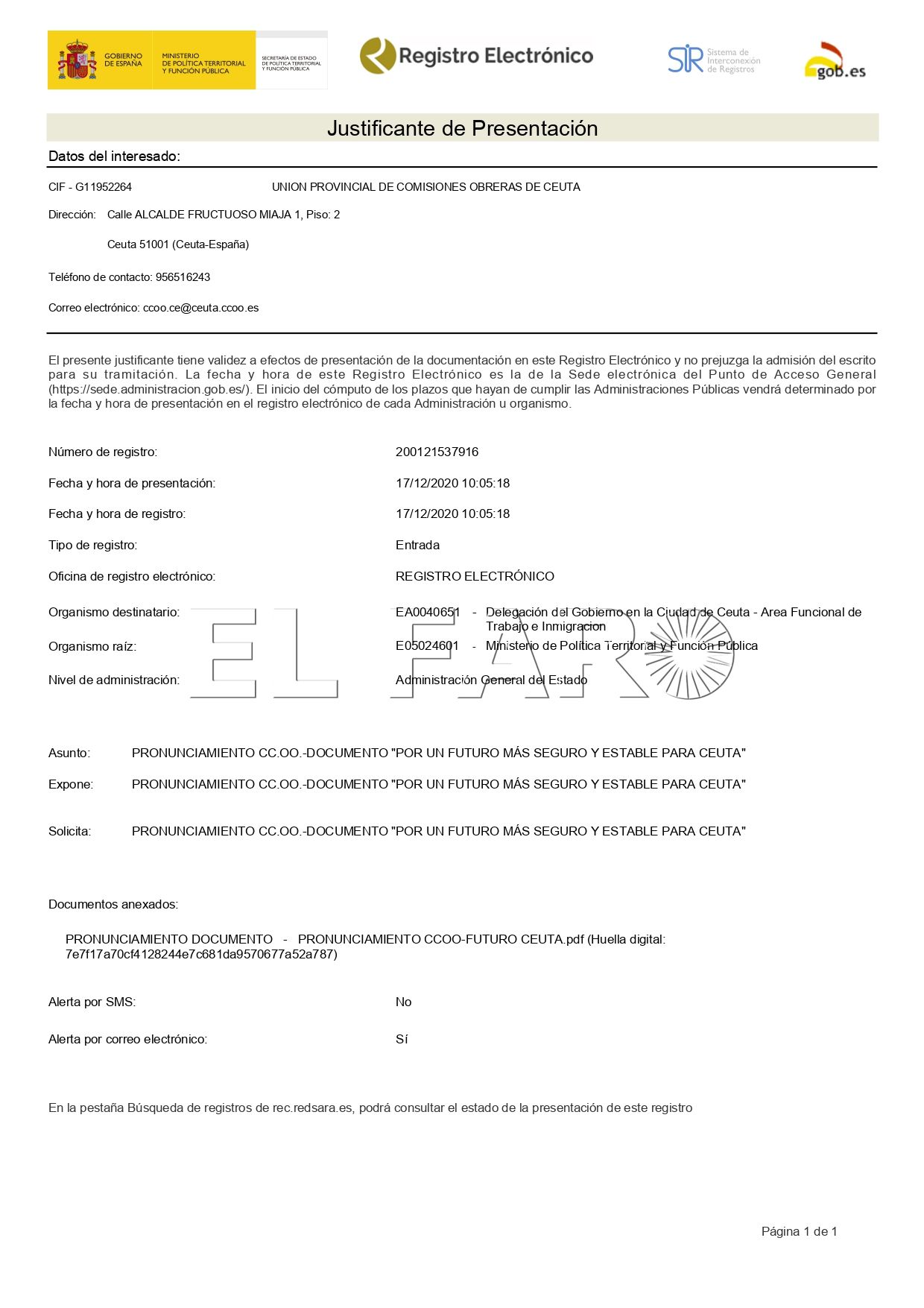 GOBIERNO DE ESPAÑA
MINISTERIO DE POLÍTICA TERRITORIAL Y FUNCIÓN PÚBLICA
SECRETARÍA DE ESTADO DE POLÍTICA TERRITORIAL Y FUNCIÓN PÚBLICA

Registro Electrónico

SIR Sistema de Interconexión de Registros

gob.es

Justificante de Presentación

Datos del interesado:

CIF - G11952264 UNION PROVINCIAL DE COMISIONES OBRERAS DE CEUTA

Dirección: Calle ALCALDE FRUCTUOSO MIAJA 1, Piso: 2

Ceuta 51001 (Ceuta-España)

Teléfono de contacto: 956516243

Correo electrónico: ccoo.ce@ceuta.ccoo.es

El presente justificante tiene validez a efectos de presentación de la documentación en este Registro Electrónico y no prejuzga la admisión del escrito para su tramitación. La fecha y hora de este Registro Electrónico es la de la Sede electrónica del Punto de Acceso General (https://sede.administracion.gob.es/). El inicio del cómputo de los plazos que hayan de cumplir las Administraciones Públicas vendrá determinado por la fecha y hora de presentación en el registro electrónico de cada Administración u organismo.

Número de registro: 200121537916

Fecha y hora de presentación: 17/12/2020 10:05:18

Fecha y hora de registro: 17/12/2020 10:05:18

Tipo de registro: Entrada

Oficina de registro electrónico: REGISTRO ELECTRÓNICO

Organismo destinatario: EA0040651 - Delegación del Gobierno en la Ciudad de Ceuta - Area Funcional de Trabajo e Inmigracion

Organismo raíz: E05024601 - Ministerio de Política Territorial y Función Pública

Nivel de administración: Administración General del Estado

EL FARO

Asunto: PRONUNCIAMIENTO CC.OO.-DOCUMENTO "POR UN FUTURO MÁS SEGURO Y ESTABLE PARA CEUTA"

Expone: PRONUNCIAMIENTO CC.OO.-DOCUMENTO "POR UN FUTURO MÁS SEGURO Y ESTABLE PARA CEUTA"

Solicita: PRONUNCIAMIENTO CC.OO.-DOCUMENTO "POR UN FUTURO MÁS SEGURO Y ESTABLE PARA CEUTA"

Documentos anexados:

PRONUNCIAMIENTO DOCUMENTO - PRONUNCIAMIENTO CCOO-FUTURO CEUTA.pdf (Huella digital: 7e7f17a70cf4128244e7c681da9570677a52a787)

Alerta por SMS: No

Alerta por correo electrónico: Sí

En la pestaña Búsqueda de registros de rec.redsara.es, podrá consultar el estado de la presentación de este registro

Página 1 de 1